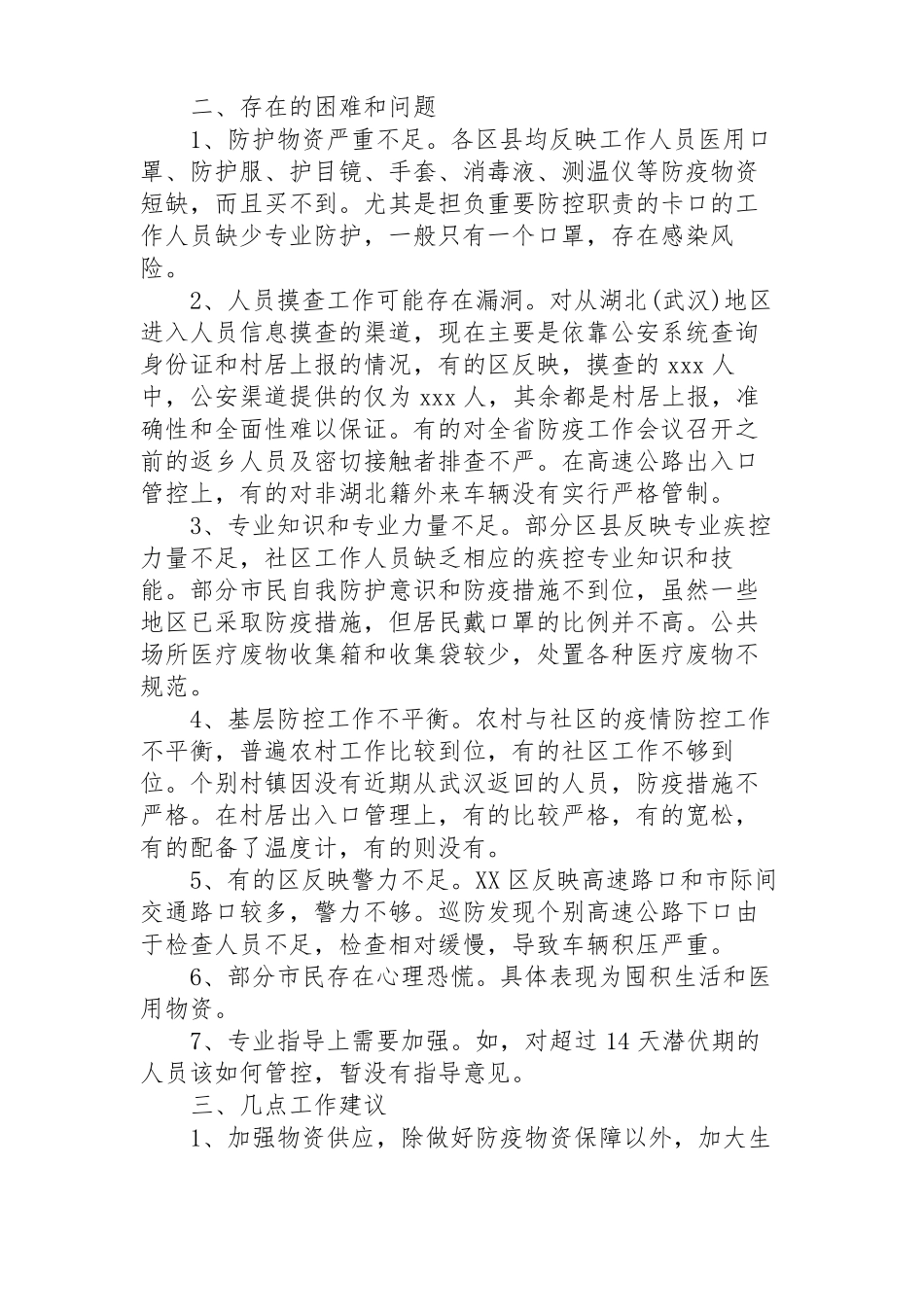 二、存在的困难和问题

1、防护物资严重不足。各区县均反映工作人员医用口罩、防护服、护目镜、手套、消毒液、测温仪等防疫物资短缺，而且买不到。尤其是担负重要防控职责的卡口的工作人员缺少专业防护，一般只有一个口罩，存在感染风险。

2、人员摸查工作可能存在漏洞。对从湖北(武汉)地区进入人员信息摸查的渠道，现在主要是依靠公安系统查询身份证和村居上报的情况，有的区反映，摸查的 xxx 人中，公安渠道提供的仅为 xxx 人，其余都是村居上报，准确性和全面性难以保证。有的对全省防疫工作会议召开之前的返乡人员及密切接触者排查不严。在高速公路出入口管控上，有的对非湖北籍外来车辆没有实行严格管制。

3、专业知识和专业力量不足。部分区县反映专业疾控力量不足，社区工作人员缺乏相应的疾控专业知识和技能。部分市民自我防护意识和防疫措施不到位，虽然一些地区已采取防疫措施，但居民戴口罩的比例并不高。公共场所医疗废物收集箱和收集袋较少，处置各种医疗废物不规范。

4、基层防控工作不平衡。农村与社区的疫情防控工作不平衡，普遍农村工作比较到位，有的社区工作不够到位。个别村镇因没有近期从武汉返回的人员，防疫措施不严格。在村居出入口管理上，有的比较严格，有的宽松，有的配备了温度计，有的则没有。

5、有的区反映警力不足。XX 区反映高速路口和市际间交通路口较多，警力不够。巡防发现个别高速公路下口由于检查人员不足，检查相对缓慢，导致车辆积压严重。

6、部分市民存在心理恐慌。具体表现为囤积生活和医用物资。

7、专业指导上需要加强。如，对超过 14 天潜伏期的人员该如何管控，暂没有指导意见。

三、几点工作建议

1、加强物资供应，除做好防疫物资保障以外，加大生